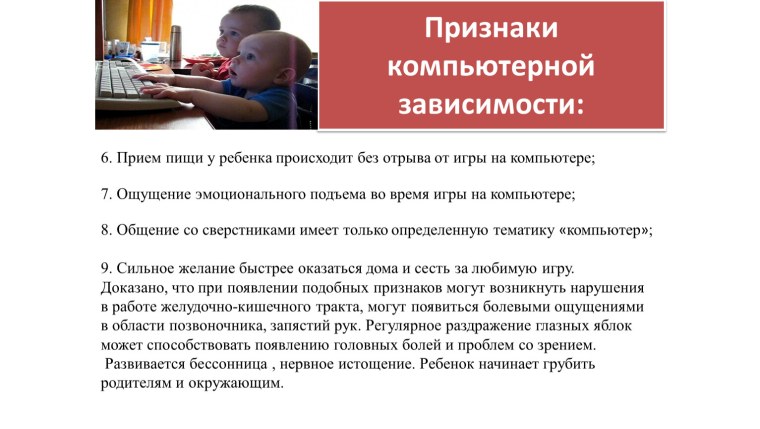 Признаки компьютерной зависимости:

6. Прием пищи у ребенка происходит без отрыва от игры на компьютере;

7. Ощущение эмоционального подъема во время игры на компьютере;

8. Общение со сверстниками имеет только определенную тематику «компьютер»;

9. Сильное желание быстрее оказаться дома и сесть за любимую игру.
Доказано, что при появлении подобных признаков могут возникнуть нарушения в работе желудочно-кишечного тракта, могут появиться болевыми ощущениями в области позвоночника, запястий рук. Регулярное раздражение глазных яблок может способствовать появлению головных болей и проблем со зрением.
Развивается бессонница , нервное истощение. Ребенок начинает грубить родителям и окружающим.